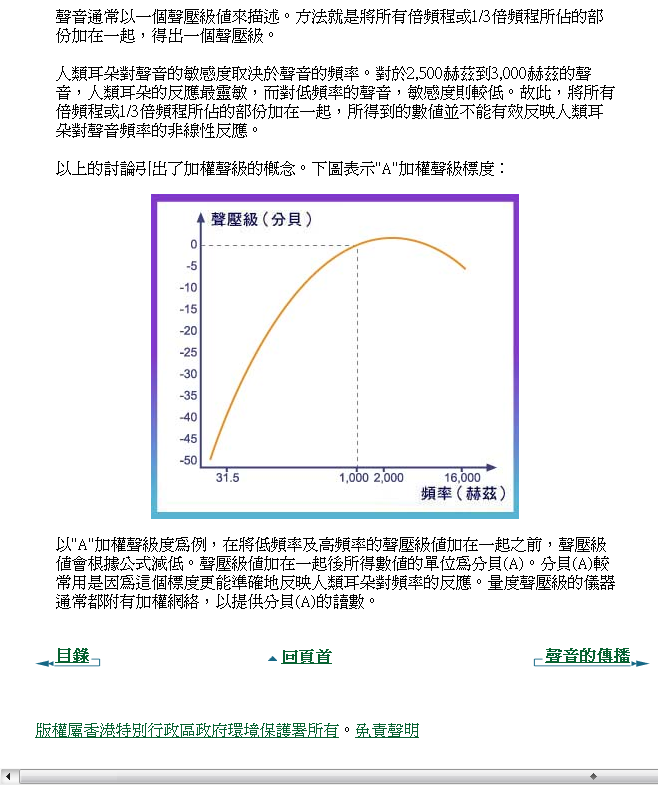 聲音通常以一個聲壓級值來描述。方法就是將所有倍頻程或1/3倍頻程所佔的部份加在一起，得出一個聲壓級。

人類耳朵對聲音的敏感度取決於聲音的頻率。對於2,500赫茲到3,000赫茲的聲音，人類耳朵的反應最靈敏，而對低頻率的聲音，敏感度則較低。故此，將所有倍頻程或1/3倍頻程所佔的部份加在一起，所得到的數值並不能有效反映人類耳朵對聲音頻率的非線性反應。

以上的討論引出了加權聲級的概念。下圖表示"A"加權聲級標度：

聲壓級（分貝）
0
-5
-10
-15
-20
-25
-30
-35
-40
-45
-50
31.5
1,000
2,000
16,000
頻率（赫茲）

以"A"加權聲級度爲例，在將低頻率及高頻率的聲壓級值加在一起之前，聲壓級值會根據公式減低。聲壓級值加在一起後所得數值的單位爲分貝(A)。分貝(A)較常用是因爲這個標度更能準確地反映人類耳朵對頻率的反應。量度聲壓級的儀器通常都附有加權網絡，以提供分貝(A)的讀數。

目錄
回頁首
聲音的傳播

版權屬香港特別行政區政府環境保護署所有。免責聲明